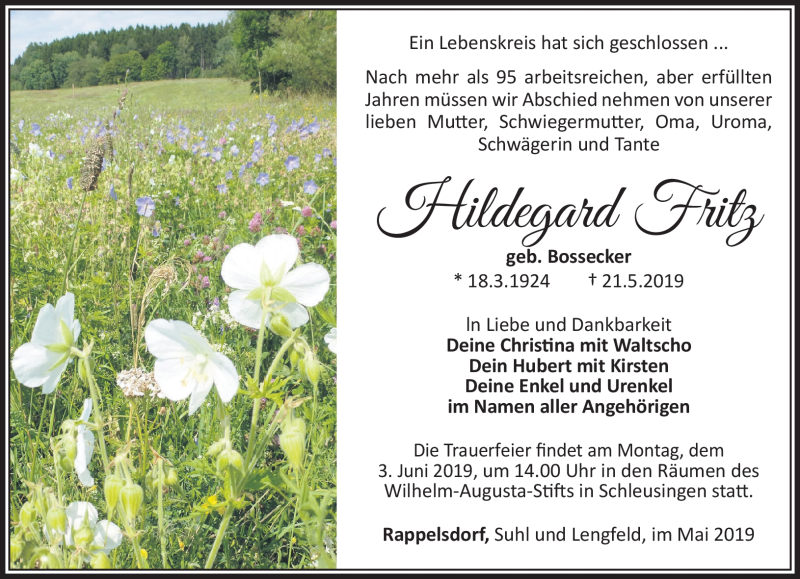 Ein Lebenskreis hat sich geschlossen ...

Nach mehr als 95 arbeitsreichen, aber erfüllten Jahren müssen wir Abschied nehmen von unserer lieben Mutter, Schwiegermutter, Oma, Uroma, Schwägerin und Tante

Hildegard Fritz

geb. Bossecker

* 18.3.1924 † 21.5.2019

In Liebe und Dankbarkeit
Deine Christina mit Waltscho
Dein Hubert mit Kirsten
Deine Enkel und Urenkel
im Namen aller Angehörigen

Die Trauerfeier findet am Montag, dem 3. Juni 2019, um 14.00 Uhr in den Räumen des Wilhelm-Augusta-Stifts in Schleusingen statt.

Rappelsdorf, Suhl und Lengfeld, im Mai 2019